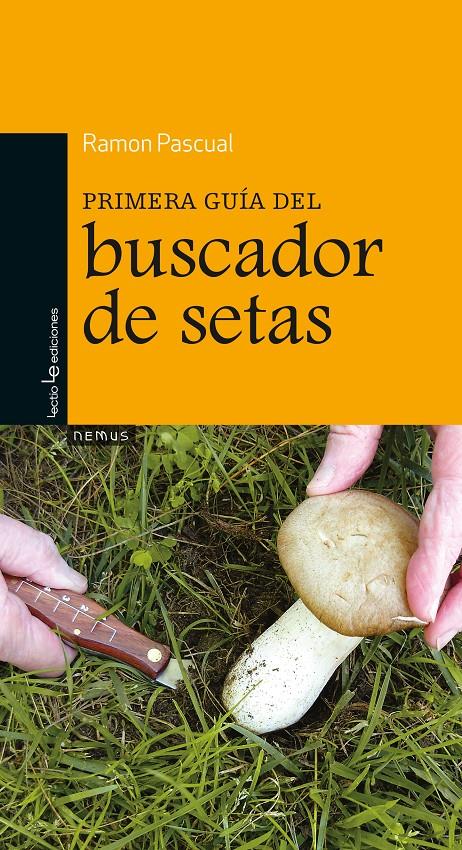 Ramon Pascual

PRIMERA GUÍA DEL
buscador
de setas

lectio ediciones

NEMUS